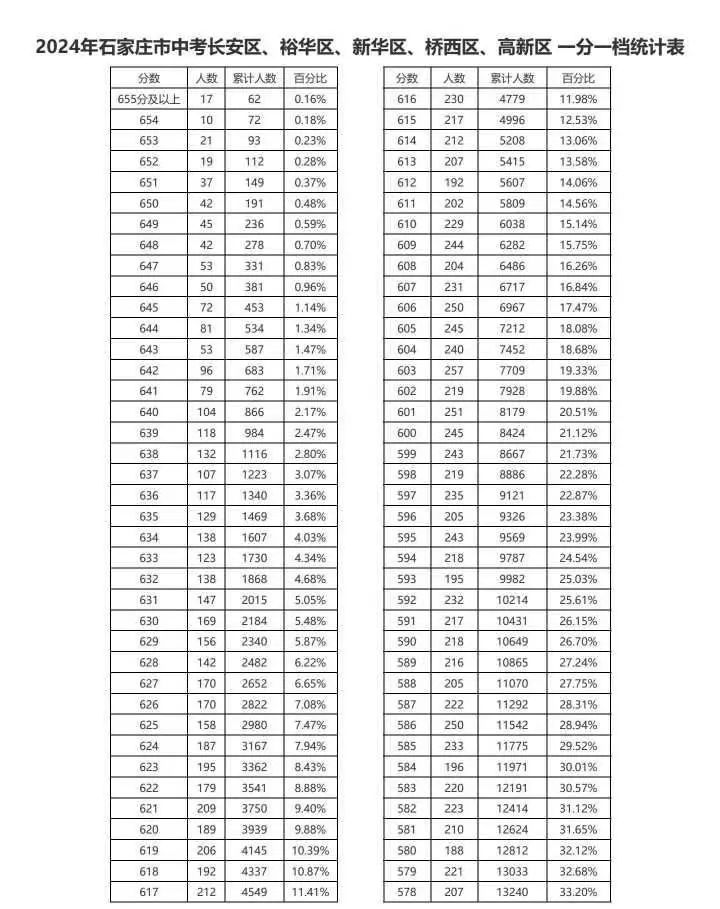 2024年石家庄市中考长安区、裕华区、新华区、桥西区、高新区 一分一档统计表

| 分数 | 人数 | 累计人数 | 百分比 |
|---|---|---|---|
| 655分及以上 | 17 | 62 | 0.16% |
| 654 | 10 | 72 | 0.18% |
| 653 | 21 | 93 | 0.23% |
| 652 | 19 | 112 | 0.28% |
| 651 | 37 | 149 | 0.37% |
| 650 | 42 | 191 | 0.48% |
| 649 | 45 | 236 | 0.59% |
| 648 | 42 | 278 | 0.70% |
| 647 | 53 | 331 | 0.83% |
| 646 | 50 | 381 | 0.96% |
| 645 | 72 | 453 | 1.14% |
| 644 | 81 | 534 | 1.34% |
| 643 | 53 | 587 | 1.47% |
| 642 | 96 | 683 | 1.71% |
| 641 | 79 | 762 | 1.91% |
| 640 | 104 | 866 | 2.17% |
| 639 | 118 | 984 | 2.47% |
| 638 | 132 | 1116 | 2.80% |
| 637 | 107 | 1223 | 3.07% |
| 636 | 117 | 1340 | 3.36% |
| 635 | 129 | 1469 | 3.68% |
| 634 | 138 | 1607 | 4.03% |
| 633 | 123 | 1730 | 4.34% |
| 632 | 138 | 1868 | 4.68% |
| 631 | 147 | 2015 | 5.05% |
| 630 | 169 | 2184 | 5.48% |
| 629 | 156 | 2340 | 5.87% |
| 628 | 142 | 2482 | 6.22% |
| 627 | 170 | 2652 | 6.65% |
| 626 | 170 | 2822 | 7.08% |
| 625 | 158 | 2980 | 7.47% |
| 624 | 187 | 3167 | 7.94% |
| 623 | 195 | 3362 | 8.43% |
| 622 | 179 | 3541 | 8.88% |
| 621 | 209 | 3750 | 9.40% |
| 620 | 189 | 3939 | 9.88% |
| 619 | 206 | 4145 | 10.39% |
| 618 | 192 | 4337 | 10.87% |
| 617 | 212 | 4549 | 11.41% |

| 分数 | 人数 | 累计人数 | 百分比 |
|---|---|---|---|
| 616 | 230 | 4779 | 11.98% |
| 615 | 217 | 4996 | 12.53% |
| 614 | 212 | 5208 | 13.06% |
| 613 | 207 | 5415 | 13.58% |
| 612 | 192 | 5607 | 14.06% |
| 611 | 202 | 5809 | 14.56% |
| 610 | 229 | 6038 | 15.14% |
| 609 | 244 | 6282 | 15.75% |
| 608 | 204 | 6486 | 16.26% |
| 607 | 231 | 6717 | 16.84% |
| 606 | 250 | 6967 | 17.47% |
| 605 | 245 | 7212 | 18.08% |
| 604 | 240 | 7452 | 18.68% |
| 603 | 257 | 7709 | 19.33% |
| 602 | 219 | 7928 | 19.88% |
| 601 | 251 | 8179 | 20.51% |
| 600 | 245 | 8424 | 21.12% |
| 599 | 243 | 8667 | 21.73% |
| 598 | 219 | 8886 | 22.28% |
| 597 | 235 | 9121 | 22.87% |
| 596 | 205 | 9326 | 23.38% |
| 595 | 243 | 9569 | 23.99% |
| 594 | 218 | 9787 | 24.54% |
| 593 | 195 | 9982 | 25.03% |
| 592 | 232 | 10214 | 25.61% |
| 591 | 217 | 10431 | 26.15% |
| 590 | 218 | 10649 | 26.70% |
| 589 | 216 | 10865 | 27.24% |
| 588 | 205 | 11070 | 27.75% |
| 587 | 222 | 11292 | 28.31% |
| 586 | 250 | 11542 | 28.94% |
| 585 | 233 | 11775 | 29.52% |
| 584 | 196 | 11971 | 30.01% |
| 583 | 220 | 12191 | 30.57% |
| 582 | 223 | 12414 | 31.12% |
| 581 | 210 | 12624 | 31.65% |
| 580 | 188 | 12812 | 32.12% |
| 579 | 221 | 13033 | 32.68% |
| 578 | 207 | 13240 | 33.20% |